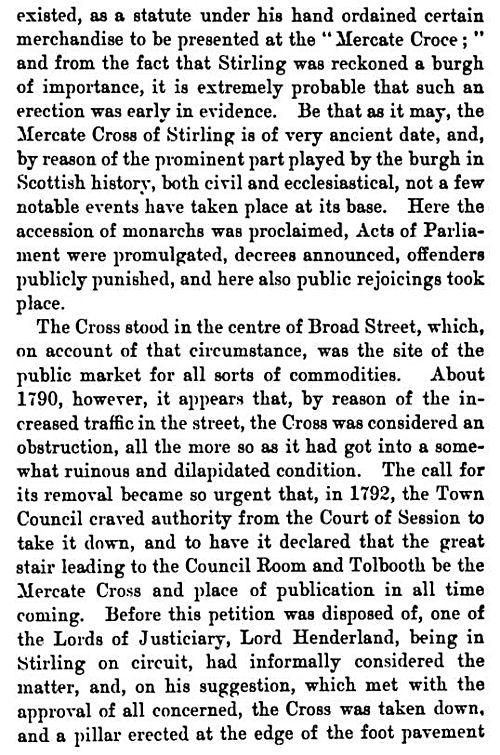 existed, as a statute under his hand ordained certain merchandise to be presented at the "Mercate Croce;" and from the fact that Stirling was reckoned a burgh of importance, it is extremely probable that such an erection was early in evidence. Be that as it may, the Mercate Cross of Stirling is of very ancient date, and, by reason of the prominent part played by the burgh in Scottish history, both civil and ecclesiastical, not a few notable events have taken place at its base. Here the accession of monarchs was proclaimed, Acts of Parliament were promulgated, decrees announced, offenders publicly punished, and here also public rejoicings took place.

The Cross stood in the centre of Broad Street, which, on account of that circumstance, was the site of the public market for all sorts of commodities. About 1790, however, it appears that, by reason of the increased traffic in the street, the Cross was considered an obstruction, all the more so as it had got into a somewhat ruinous and dilapidated condition. The call for its removal became so urgent that, in 1792, the Town Council craved authority from the Court of Session to take it down, and to have it declared that the great stair leading to the Council Room and Tolbooth be the Mercate Cross and place of publication in all time coming. Before this petition was disposed of, one of the Lords of Justiciary, Lord Henderland, being in Stirling on circuit, had informally considered the matter, and, on his suggestion, which met with the approval of all concerned, the Cross was taken down, and a pillar erected at the edge of the foot pavement